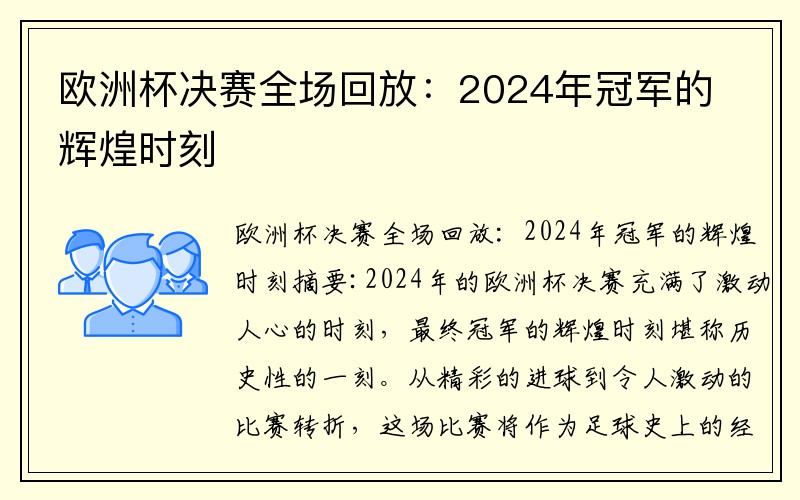 欧洲杯决赛全场回放：2024年冠军的辉煌时刻

欧洲杯决赛全场回放：2024年冠军的辉煌时刻摘要：2024年的欧洲杯决赛充满了激动人心的时刻，最终冠军的辉煌时刻堪称历史性的一刻。从精彩的进球到令人激动的比赛转折，这场比赛将作为足球史上的经